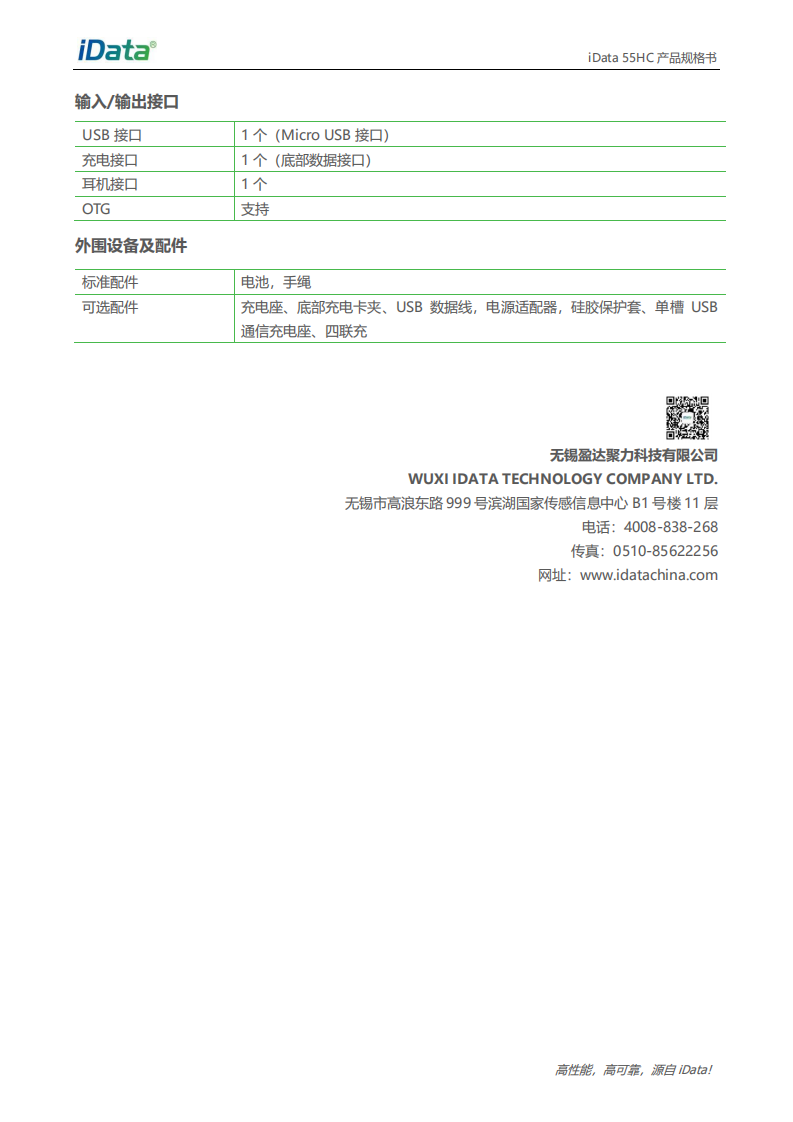 iData®

iData 55HC 产品规格书

输入/输出接口

| USB 接口 | 1 个（Micro USB 接口） |
|---|---|
| 充电接口 | 1 个（底部数据接口） |
| 耳机接口 | 1 个 |
| OTG | 支持 |

外围设备及配件

| 标准配件 | 电池，手绳 |
|---|---|
| 可选配件 | 充电座、底部充电卡夹、USB 数据线，电源适配器，硅胶保护套、单槽 USB 通信充电座、四联充 |

无锡盈达聚力科技有限公司
WUXI IDATA TECHNOLOGY COMPANY LTD.
无锡市高浪东路 999 号滨湖国家传感信息中心 B1 号楼 11 层
电话：4008-838-268
传真：0510-85622256
网址：www.idatachina.com

高性能，高可靠，源自 iData!